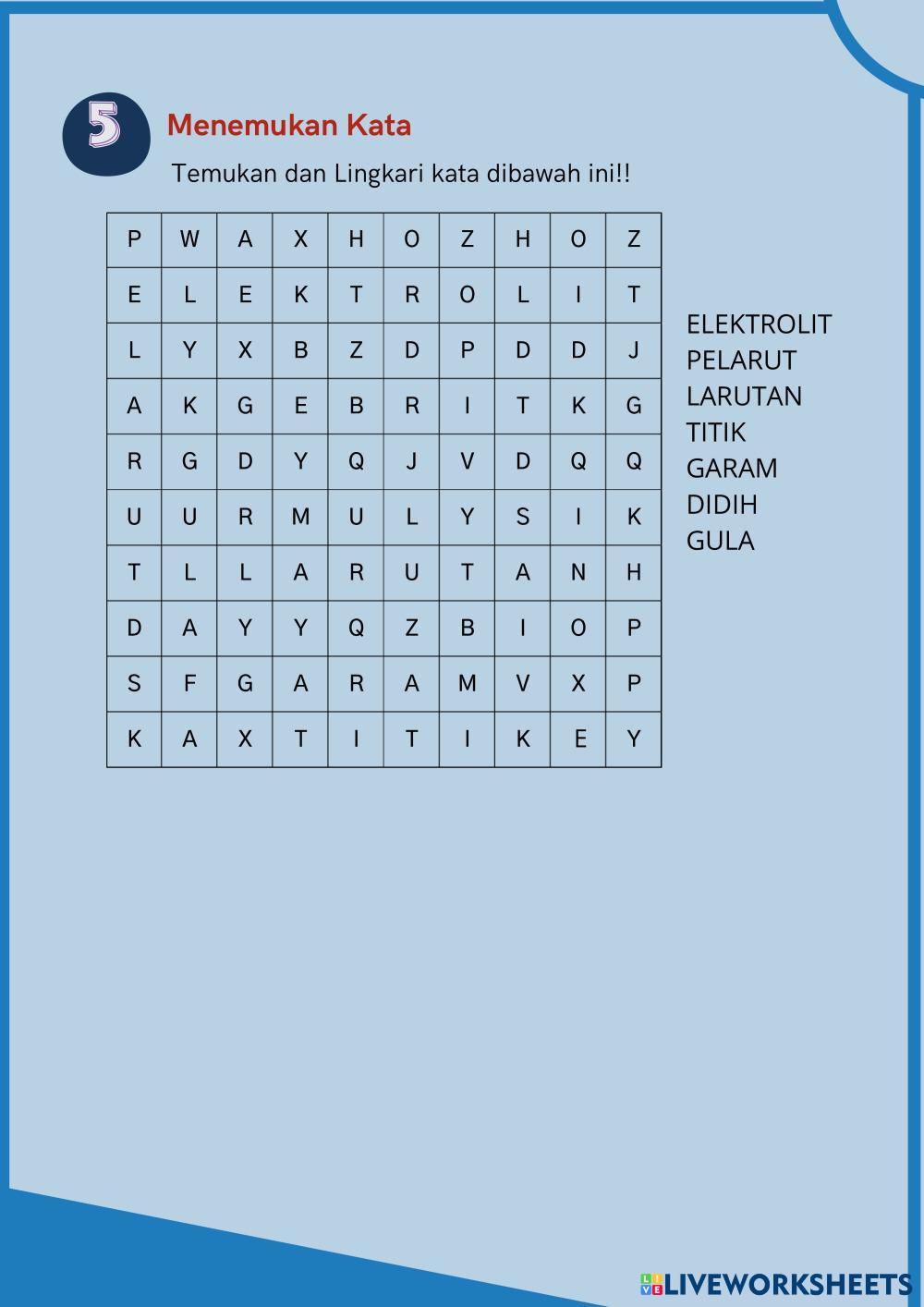 5

Menemukan Kata

Temukan dan Lingkari kata dibawah ini!!

| P | W | A | X | H | O | Z | H | O | Z |
|---|---|---|---|---|---|---|---|---|---|
| E | L | E | K | T | R | O | L | I | T |
| L | Y | X | B | Z | D | P | D | D | J |
| A | K | G | E | B | R | I | T | K | G |
| R | G | D | Y | Q | J | V | D | Q | Q |
| U | U | R | M | U | L | Y | S | I | K |
| T | L | L | A | R | U | T | A | N | H |
| D | A | Y | Y | Q | Z | B | I | O | P |
| S | F | G | A | R | A | M | V | X | P |
| K | A | X | T | I | T | I | K | E | Y |

ELEKTROLIT
PELARUT
LARUTAN
TITIK
GARAM
DIDIH
GULA

LIVEWORKSHEETS